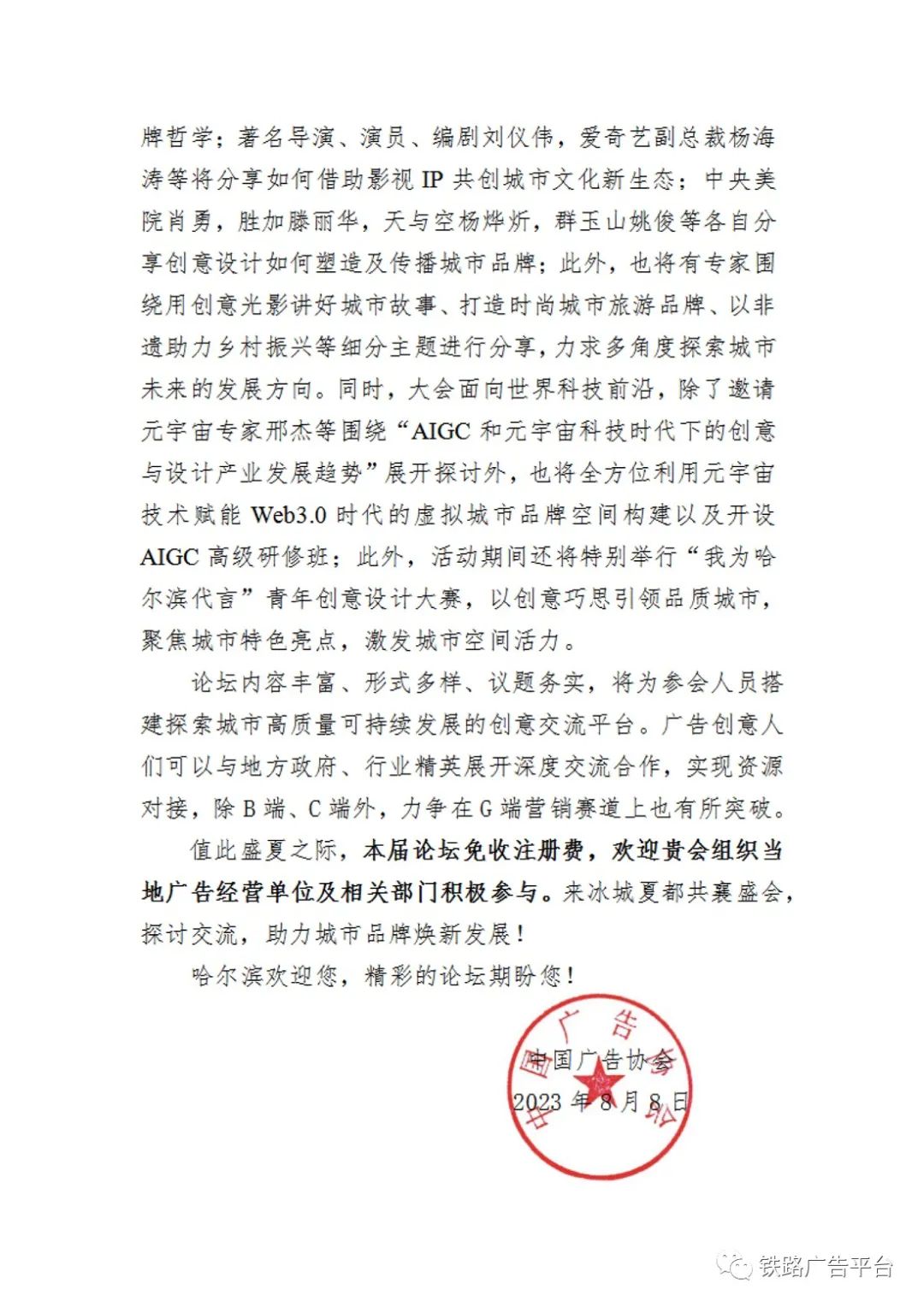 牌哲学；著名导演、演员、编剧刘仪伟，爱奇艺副总裁杨海涛等将分享如何借助影视 IP 共创城市文化新生态；中央美院肖勇，胜加滕丽华，天与空杨烨炘，群玉山姚俊等各自分享创意设计如何塑造及传播城市品牌；此外，也将有专家围绕用创意光影讲好城市故事、打造时尚城市旅游品牌、以非遗助力乡村振兴等细分主题进行分享，力求多角度探索城市未来的发展方向。同时，大会面向世界科技前沿，除了邀请元宇宙专家邢杰等围绕“AIGC 和元宇宙科技时代下的创意与设计产业发展趋势”展开探讨外，也将全方位利用元宇宙技术赋能 Web3.0 时代的虚拟城市品牌空间构建以及开设 AIGC 高级研修班；此外，活动期间还将特别举行“我为哈尔滨代言”青年创意设计大赛，以创意巧思引领品质城市，聚焦城市特色亮点，激发城市空间活力。

论坛内容丰富、形式多样、议题务实，将为参会人员搭建探索城市高质量可持续发展的创意交流平台。广告创意人们可以与地方政府、行业精英展开深度交流合作，实现资源对接，除 B 端、C 端外，力争在 G 端营销赛道上也有所突破。

值此盛夏之际，本届论坛免收注册费，欢迎贵会组织当地广告经营单位及相关部门积极参与。来冰城夏都共襄盛会，探讨交流，助力城市品牌焕新发展！

哈尔滨欢迎您，精彩的论坛期盼您！

中国广告协会
2023 年 8 月 8 日

中国广告协会

铁路广告平台